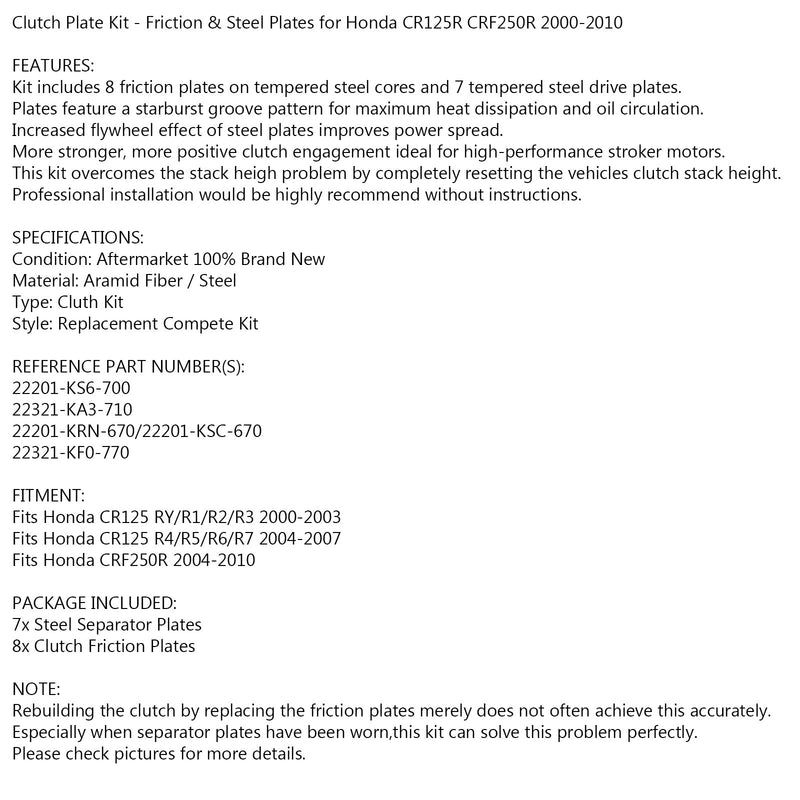 Clutch Plate Kit - Friction & Steel Plates for Honda CR125R CRF250R 2000-2010

FEATURES:
Kit includes 8 friction plates on tempered steel cores and 7 tempered steel drive plates.
Plates feature a starburst groove pattern for maximum heat dissipation and oil circulation.
Increased flywheel effect of steel plates improves power spread.
More stronger, more positive clutch engagement ideal for high-performance stroker motors.
This kit overcomes the stack heigh problem by completely resetting the vehicles clutch stack height.
Professional installation would be highly recommend without instructions.

SPECIFICATIONS:
Condition: Aftermarket 100% Brand New
Material: Aramid Fiber / Steel
Type: Cluth Kit
Style: Replacement Compete Kit

REFERENCE PART NUMBER(S):
22201-KS6-700
22321-KA3-710
22201-KRN-670/22201-KSC-670
22321-KF0-770

FITMENT:
Fits Honda CR125 RY/R1/R2/R3 2000-2003
Fits Honda CR125 R4/R5/R6/R7 2004-2007
Fits Honda CRF250R 2004-2010

PACKAGE INCLUDED:
7x Steel Separator Plates
8x Clutch Friction Plates

NOTE:
Rebuilding the clutch by replacing the friction plates merely does not often achieve this accurately.
Especially when separator plates have been worn,this kit can solve this problem perfectly.
Please check pictures for more details.